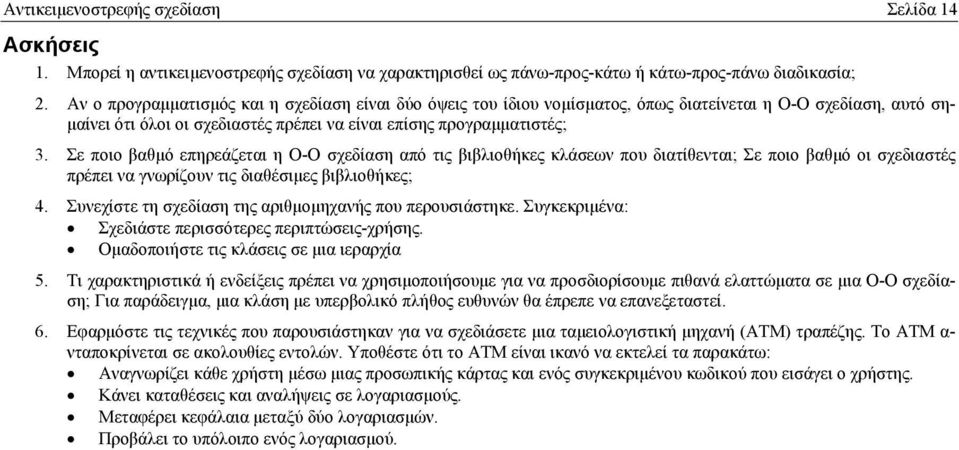 Αντικειμενοστρεφής σχεδίαση Σελίδα 14

Ασκήσεις

1. Μπορεί η αντικειμενοστρεφής σχεδίαση να χαρακτηρισθεί ως πάνω-προς-κάτω ή κάτω-προς-πάνω διαδικασία;

2. Αν ο προγραμματισμός και η σχεδίαση είναι δύο όψεις του ίδιου νομίσματος, όπως διατείνεται η Ο-Ο σχεδίαση, αυτό σημαίνει ότι όλοι οι σχεδιαστές πρέπει να είναι επίσης προγραμματιστές;

3. Σε ποιο βαθμό επηρεάζεται η Ο-Ο σχεδίαση από τις βιβλιοθήκες κλάσεων που διατίθενται; Σε ποιο βαθμό οι σχεδιαστές πρέπει να γνωρίζουν τις διαθέσιμες βιβλιοθήκες;

4. Συνεχίστε τη σχεδίαση της αριθμομηχανής που περουσιάστηκε. Συγκεκριμένα:
• Σχεδιάστε περισσότερες περιπτώσεις-χρήσης.
• Ομαδοποιήστε τις κλάσεις σε μια ιεραρχία

5. Τι χαρακτηριστικά ή ενδείξεις πρέπει να χρησιμοποιήσουμε για να προσδιορίσουμε πιθανά ελαττώματα σε μια Ο-Ο σχεδίαση; Για παράδειγμα, μια κλάση με υπερβολικό πλήθος ευθυνών θα έπρεπε να επανεξεταστεί.

6. Εφαρμόστε τις τεχνικές που παρουσιάστηκαν για να σχεδιάσετε μια ταμειολογιστική μηχανή (ΑΤΜ) τραπέζης. Το ΑΤΜ ανταποκρίνεται σε ακολουθίες εντολών. Υποθέστε ότι το ΑΤΜ είναι ικανό να εκτελεί τα παρακάτω:
• Αναγνωρίζει κάθε χρήστη μέσω μιας προσωπικής κάρτας και ενός συγκεκριμένου κωδικού που εισάγει ο χρήστης.
• Κάνει καταθέσεις και αναλήψεις σε λογαριασμούς.
• Μεταφέρει κεφάλαια μεταξύ δύο λογαριασμών.
• Προβάλει το υπόλοιπο ενός λογαριασμού.